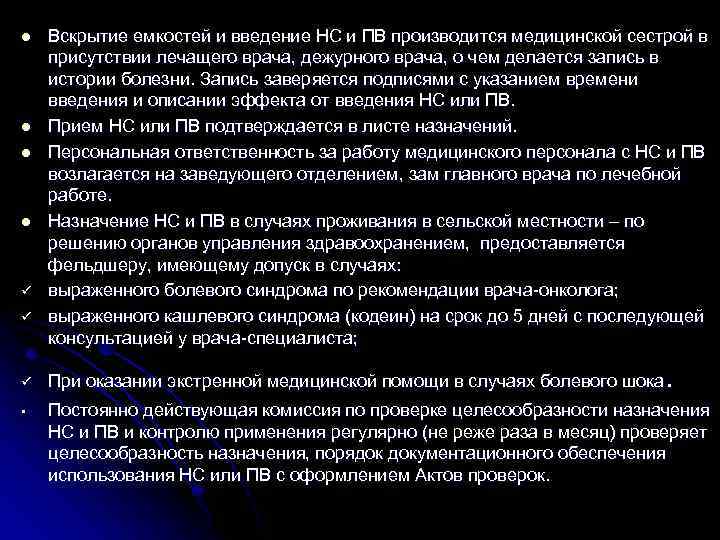 ● Вскрытие емкостей и введение НС и ПВ производится медицинской сестрой в присутствии лечащего врача, дежурного врача, о чем делается запись в истории болезни. Запись заверяется подписями с указанием времени введения и описании эффекта от введения НС или ПВ.

● Прием НС или ПВ подтверждается в листе назначений.

● Персональная ответственность за работу медицинского персонала с НС и ПВ возлагается на заведующего отделением, зам главного врача по лечебной работе.

● Назначение НС и ПВ в случаях проживания в сельской местности – по решению органов управления здравоохранением, предоставляется фельдшеру, имеющему допуск в случаях:

✓ выраженного болевого синдрома по рекомендации врача-онколога;

✓ выраженного кашлевого синдрома (кодеин) на срок до 5 дней с последующей консультацией у врача-специалиста;

✓ При оказании экстренной медицинской помощи в случаях болевого шока.

▪ Постоянно действующая комиссия по проверке целесообразности назначения НС и ПВ и контролю применения регулярно (не реже раза в месяц) проверяет целесообразность назначения, порядок документационного обеспечения использования НС или ПВ с оформлением Актов проверок.